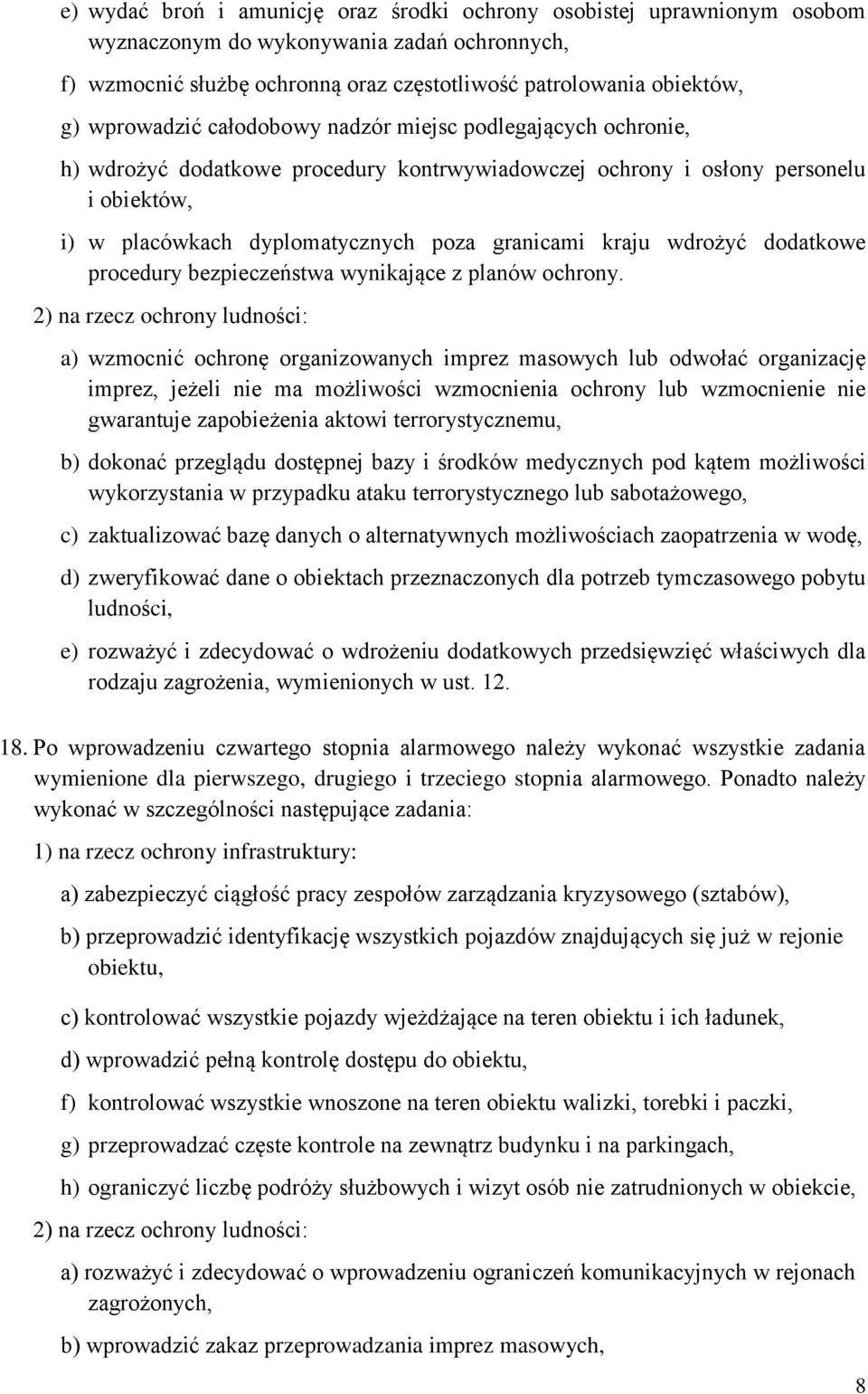 e) wydać broń i amunicję oraz środki ochrony osobistej uprawnionym osobom wyznaczonym do wykonywania zadań ochronnych,

f) wzmocnić służbę ochronną oraz częstotliwość patrolowania obiektów,

g) wprowadzić całodobowy nadzór miejsc podlegających ochronie,

h) wdrożyć dodatkowe procedury kontrwywiadowczej ochrony i osłony personelu i obiektów,

i) w placówkach dyplomatycznych poza granicami kraju wdrożyć dodatkowe procedury bezpieczeństwa wynikające z planów ochrony.

2) na rzecz ochrony ludności:

a) wzmocnić ochronę organizowanych imprez masowych lub odwołać organizację imprez, jeżeli nie ma możliwości wzmocnienia ochrony lub wzmocnienie nie gwarantuje zapobieżenia aktowi terrorystycznemu,

b) dokonać przeglądu dostępnej bazy i środków medycznych pod kątem możliwości wykorzystania w przypadku ataku terrorystycznego lub sabotażowego,

c) zaktualizować bazę danych o alternatywnych możliwościach zaopatrzenia w wodę,

d) zweryfikować dane o obiektach przeznaczonych dla potrzeb tymczasowego pobytu ludności,

e) rozważyć i zdecydować o wdrożeniu dodatkowych przedsięwzięć właściwych dla rodzaju zagrożenia, wymienionych w ust. 12.

18. Po wprowadzeniu czwartego stopnia alarmowego należy wykonać wszystkie zadania wymienione dla pierwszego, drugiego i trzeciego stopnia alarmowego. Ponadto należy wykonać w szczególności następujące zadania:

1) na rzecz ochrony infrastruktury:

a) zabezpieczyć ciągłość pracy zespołów zarządzania kryzysowego (sztabów),

b) przeprowadzić identyfikację wszystkich pojazdów znajdujących się już w rejonie obiektu,

c) kontrolować wszystkie pojazdy wjeżdżające na teren obiektu i ich ładunek,

d) wprowadzić pełną kontrolę dostępu do obiektu,

f) kontrolować wszystkie wnoszone na teren obiektu walizki, torebki i paczki,

g) przeprowadzać częste kontrole na zewnątrz budynku i na parkingach,

h) ograniczyć liczbę podróży służbowych i wizyt osób nie zatrudnionych w obiekcie,

2) na rzecz ochrony ludności:

a) rozważyć i zdecydować o wprowadzeniu ograniczeń komunikacyjnych w rejonach zagrożonych,

b) wprowadzić zakaz przeprowadzania imprez masowych,

8